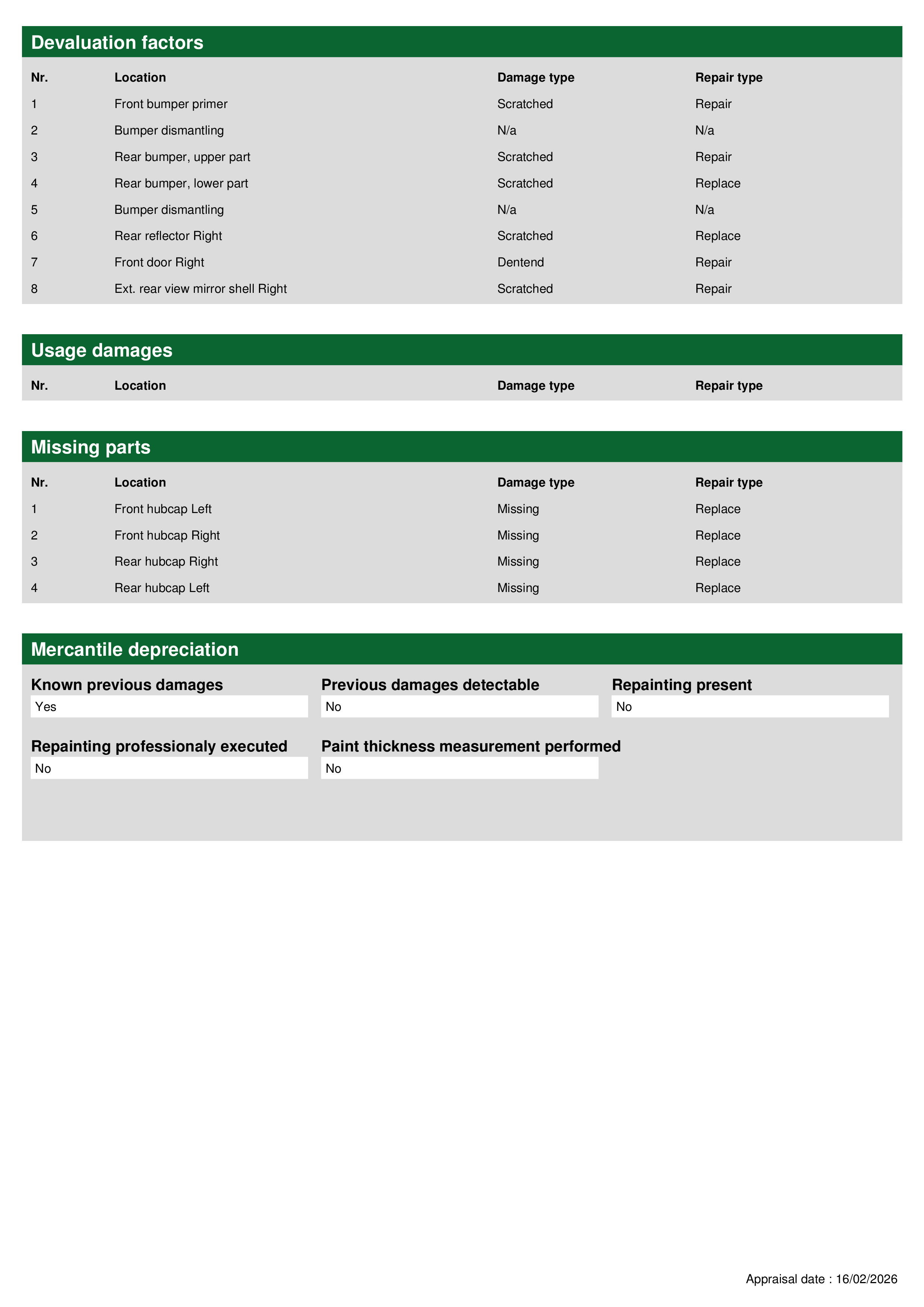 Devaluation factors

| Nr. | Location | Damage type | Repair type |
|---|---|---|---|
| 1 | Front bumper primer | Scratched | Repair |
| 2 | Bumper dismantling | N/a | N/a |
| 3 | Rear bumper, upper part | Scratched | Repair |
| 4 | Rear bumper, lower part | Scratched | Replace |
| 5 | Bumper dismantling | N/a | N/a |
| 6 | Rear reflector Right | Scratched | Replace |
| 7 | Front door Right | Dentend | Repair |
| 8 | Ext. rear view mirror shell Right | Scratched | Repair |

Usage damages

| Nr. | Location | Damage type | Repair type |
|---|---|---|---|

Missing parts

| Nr. | Location | Damage type | Repair type |
|---|---|---|---|
| 1 | Front hubcap Left | Missing | Replace |
| 2 | Front hubcap Right | Missing | Replace |
| 3 | Rear hubcap Right | Missing | Replace |
| 4 | Rear hubcap Left | Missing | Replace |

Mercantile depreciation

Known previous damages
Yes

Previous damages detectable
No

Repainting present
No

Repainting professionaly executed
No

Paint thickness measurement performed
No

Appraisal date : 16/02/2026